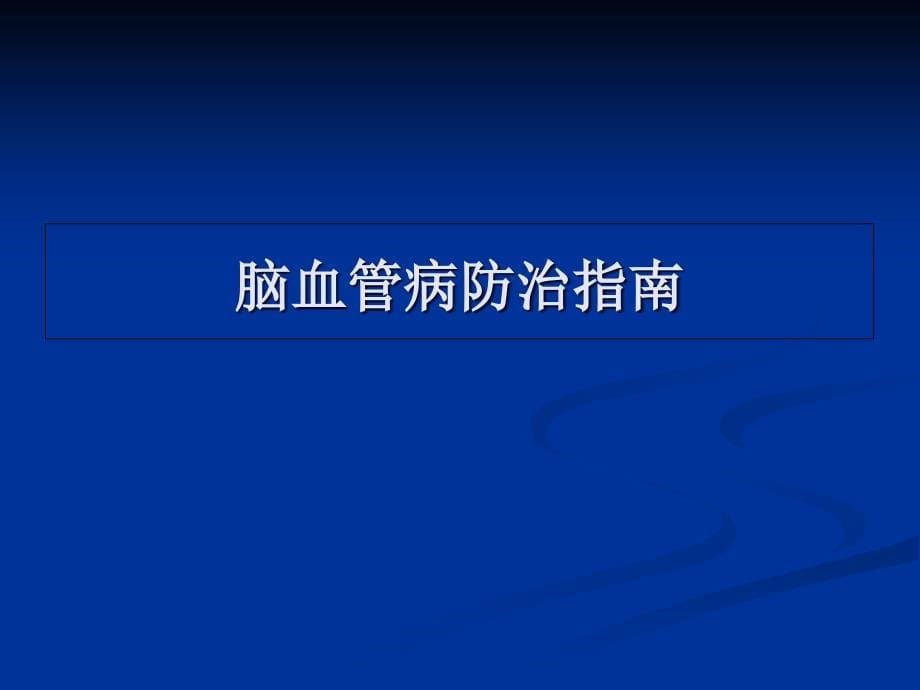 脑血管病防治指南